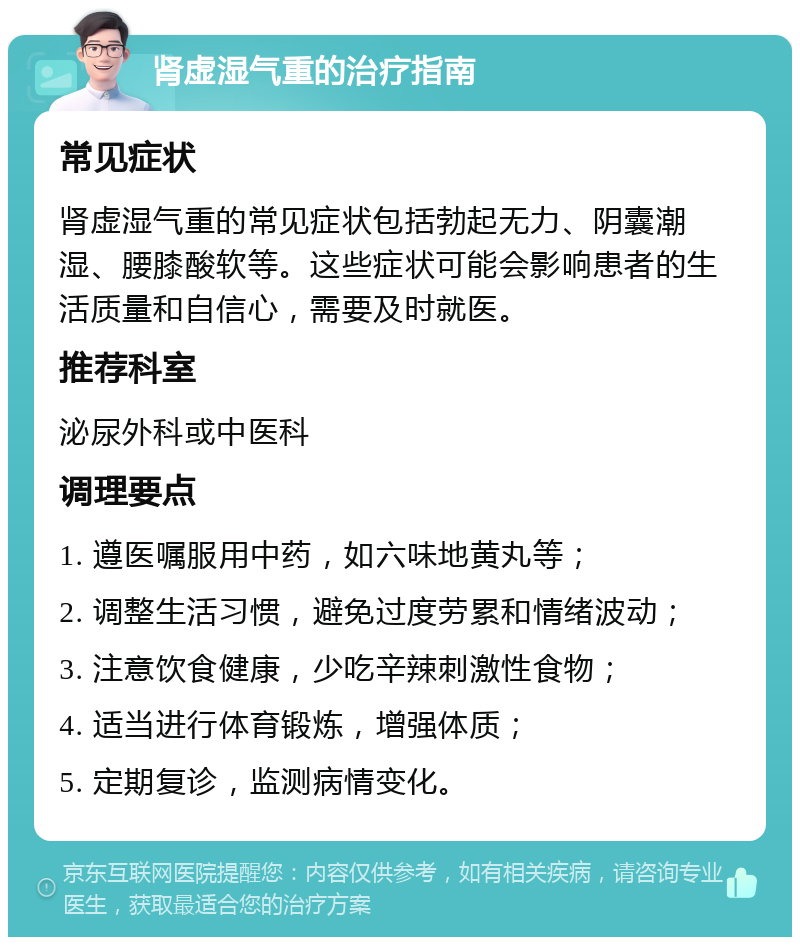 肾虚湿气重的治疗指南

常见症状

肾虚湿气重的常见症状包括勃起无力、阴囊潮湿、腰膝酸软等。这些症状可能会影响患者的生活质量和自信心，需要及时就医。

推荐科室

泌尿外科或中医科

调理要点

1. 遵医嘱服用中药，如六味地黄丸等；

2. 调整生活习惯，避免过度劳累和情绪波动；

3. 注意饮食健康，少吃辛辣刺激性食物；

4. 适当进行体育锻炼，增强体质；

5. 定期复诊，监测病情变化。

京东互联网医院提醒您：内容仅供参考，如有相关疾病，请咨询专业医生，获取最适合您的治疗方案